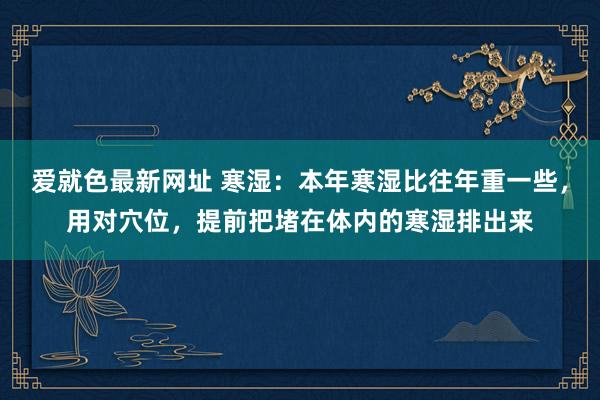 爱就色最新网址 寒湿：本年寒湿比往年重一些，用对穴位，提前把堵在体内的寒湿排出来